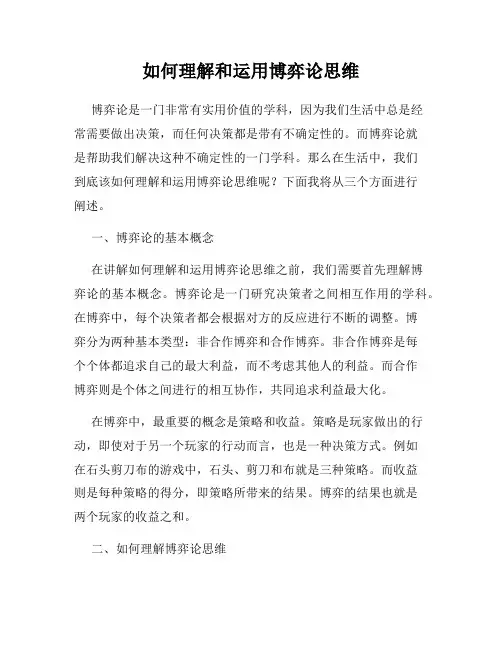 如何理解和运用博弈论思维

博弈论是一门非常有实用价值的学科，因为我们生活中总是经常需要做出决策，而任何决策都是带有不确定性的。而博弈论就是帮助我们解决这种不确定性的一门学科。那么在生活中，我们到底该如何理解和运用博弈论思维呢？下面我将从三个方面进行阐述。

一、博弈论的基本概念

在讲解如何理解和运用博弈论思维之前，我们需要首先理解博弈论的基本概念。博弈论是一门研究决策者之间相互作用的学科。在博弈中，每个决策者都会根据对方的反应进行不断的调整。博弈分为两种基本类型：非合作博弈和合作博弈。非合作博弈是每个个体都追求自己的最大利益，而不考虑其他人的利益。而合作博弈则是个体之间进行的相互协作，共同追求利益最大化。

在博弈中，最重要的概念是策略和收益。策略是玩家做出的行动，即使对于另一个玩家的行动而言，也是一种决策方式。例如在石头剪刀布的游戏中，石头、剪刀和布就是三种策略。而收益则是每种策略的得分，即策略所带来的结果。博弈的结果也就是两个玩家的收益之和。

二、如何理解博弈论思维